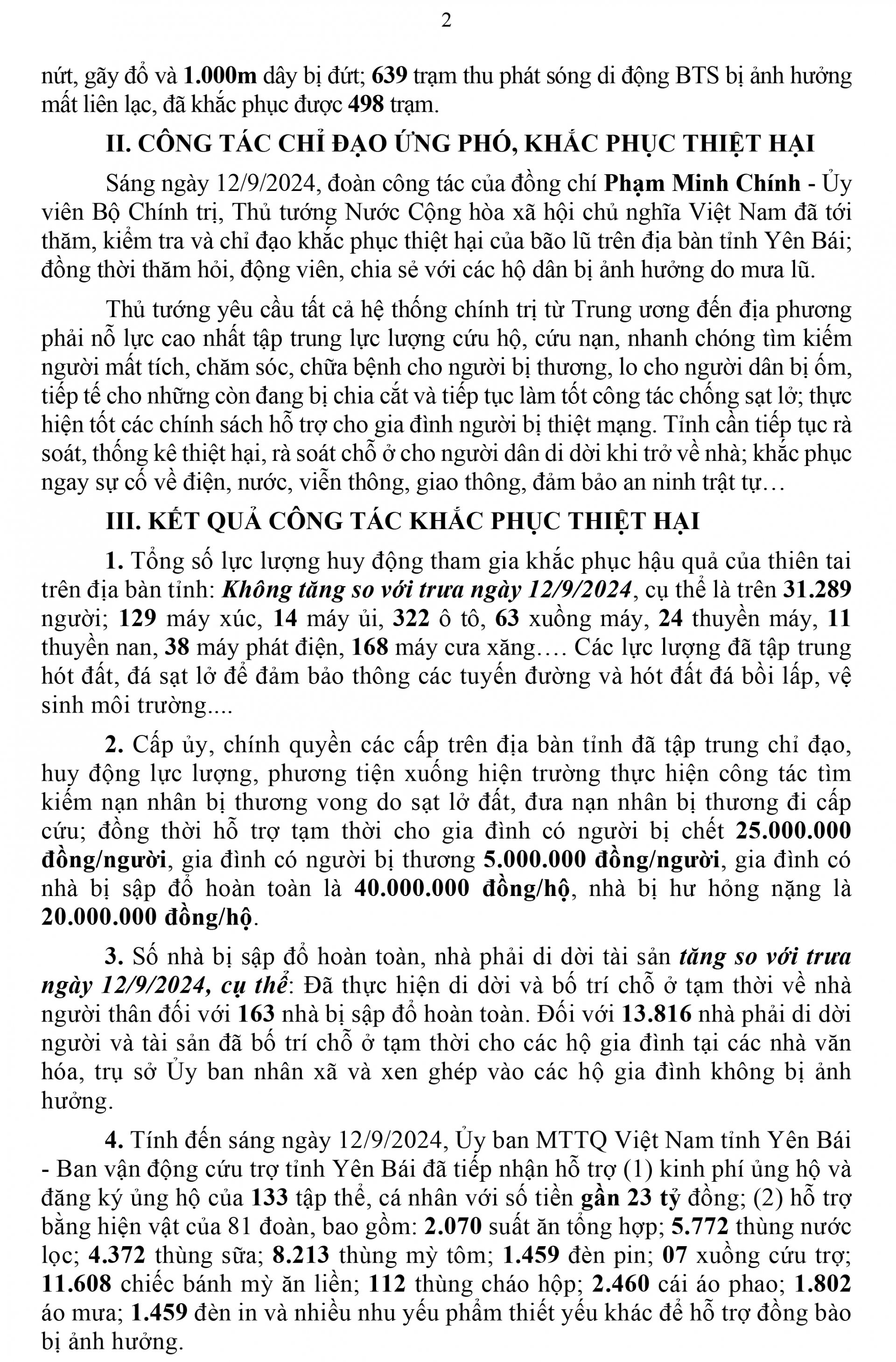 2

nứt, gãy đổ và 1.000m dây bị đứt; 639 trạm thu phát sóng di động BTS bị ảnh hưởng mất liên lạc, đã khắc phục được 498 trạm.

II. CÔNG TÁC CHỈ ĐẠO ỨNG PHÓ, KHẮC PHỤC THIỆT HẠI

Sáng ngày 12/9/2024, đoàn công tác của đồng chí Phạm Minh Chính - Ủy viên Bộ Chính trị, Thủ tướng Nước Cộng hòa xã hội chủ nghĩa Việt Nam đã tới thăm, kiểm tra và chỉ đạo khắc phục thiệt hại của bão lũ trên địa bàn tỉnh Yên Bái; đồng thời thăm hỏi, động viên, chia sẻ với các hộ dân bị ảnh hưởng do mưa lũ.

Thủ tướng yêu cầu tất cả hệ thống chính trị từ Trung ương đến địa phương phải nỗ lực cao nhất tập trung lực lượng cứu hộ, cứu nạn, nhanh chóng tìm kiếm người mất tích, chăm sóc, chữa bệnh cho người bị thương, lo cho người dân bị ốm, tiếp tế cho những còn đang bị chia cắt và tiếp tục làm tốt công tác chống sạt lở; thực hiện tốt các chính sách hỗ trợ cho gia đình người bị thiệt mạng. Tỉnh cần tiếp tục rà soát, thống kê thiệt hại, rà soát chỗ ở cho người dân di dời khi trở về nhà; khắc phục ngay sự cố về điện, nước, viễn thông, giao thông, đảm bảo an ninh trật tự…

III. KẾT QUẢ CÔNG TÁC KHẮC PHỤC THIỆT HẠI

1. Tổng số lực lượng huy động tham gia khắc phục hậu quả của thiên tai trên địa bàn tỉnh: Không tăng so với trưa ngày 12/9/2024, cụ thể là trên 31.289 người; 129 máy xúc, 14 máy ủi, 322 ô tô, 63 xuồng máy, 24 thuyền máy, 11 thuyền nan, 38 máy phát điện, 168 máy cưa xăng…. Các lực lượng đã tập trung hót đất, đá sạt lở để đảm bảo thông các tuyến đường và hót đất đá bồi lấp, vệ sinh môi trường....

2. Cấp ủy, chính quyền các cấp trên địa bàn tỉnh đã tập trung chỉ đạo, huy động lực lượng, phương tiện xuống hiện trường thực hiện công tác tìm kiếm nạn nhân bị thương vong do sạt lở đất, đưa nạn nhân bị thương đi cấp cứu; đồng thời hỗ trợ tạm thời cho gia đình có người bị chết 25.000.000 đồng/người, gia đình có người bị thương 5.000.000 đồng/người, gia đình có nhà bị sập đổ hoàn toàn là 40.000.000 đồng/hộ, nhà bị hư hỏng nặng là 20.000.000 đồng/hộ.

3. Số nhà bị sập đổ hoàn toàn, nhà phải di dời tài sản tăng so với trưa ngày 12/9/2024, cụ thể: Đã thực hiện di dời và bố trí chỗ ở tạm thời về nhà người thân đối với 163 nhà bị sập đổ hoàn toàn. Đối với 13.816 nhà phải di dời người và tài sản đã bố trí chỗ ở tạm thời cho các hộ gia đình tại các nhà văn hóa, trụ sở Ủy ban nhân xã và xen ghép vào các hộ gia đình không bị ảnh hưởng.

4. Tính đến sáng ngày 12/9/2024, Ủy ban MTTQ Việt Nam tỉnh Yên Bái - Ban vận động cứu trợ tỉnh Yên Bái đã tiếp nhận hỗ trợ (1) kinh phí ủng hộ và đăng ký ủng hộ của 133 tập thể, cá nhân với số tiền gần 23 tỷ đồng; (2) hỗ trợ bằng hiện vật của 81 đoàn, bao gồm: 2.070 suất ăn tổng hợp; 5.772 thùng nước lọc; 4.372 thùng sữa; 8.213 thùng mỳ tôm; 1.459 đèn pin; 07 xuồng cứu trợ; 11.608 chiếc bánh mỳ ăn liền; 112 thùng cháo hộp; 2.460 cái áo phao; 1.802 áo mưa; 1.459 đèn in và nhiều nhu yếu phẩm thiết yếu khác để hỗ trợ đồng bào bị ảnh hưởng.